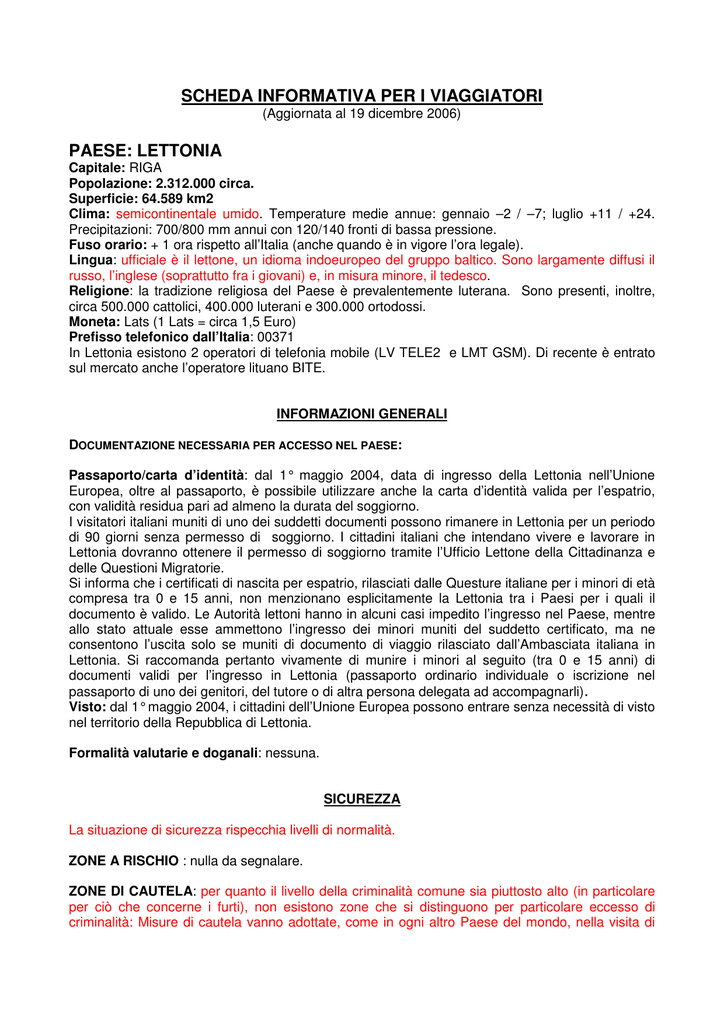 SCHEDA INFORMATIVA PER I VIAGGIATORI
(Aggiornata al 19 dicembre 2006)

PAESE: LETTONIA
Capitale: RIGA
Popolazione: 2.312.000 circa.
Superficie: 64.589 km2
Clima: semicontinentale umido. Temperature medie annue: gennaio –2 / –7; luglio +11 / +24. Precipitazioni: 700/800 mm annui con 120/140 fronti di bassa pressione.
Fuso orario: + 1 ora rispetto all'Italia (anche quando è in vigore l'ora legale).
Lingua: ufficiale è il lettone, un idioma indoeuropeo del gruppo baltico. Sono largamente diffusi il russo, l'inglese (soprattutto fra i giovani) e, in misura minore, il tedesco.
Religione: la tradizione religiosa del Paese è prevalentemente luterana. Sono presenti, inoltre, circa 500.000 cattolici, 400.000 luterani e 300.000 ortodossi.
Moneta: Lats (1 Lats = circa 1,5 Euro)
Prefisso telefonico dall'Italia: 00371
In Lettonia esistono 2 operatori di telefonia mobile (LV TELE2 e LMT GSM). Di recente è entrato sul mercato anche l'operatore lituano BITE.

INFORMAZIONI GENERALI

DOCUMENTAZIONE NECESSARIA PER ACCESSO NEL PAESE:

Passaporto/carta d'identità: dal 1° maggio 2004, data di ingresso della Lettonia nell'Unione Europea, oltre al passaporto, è possibile utilizzare anche la carta d'identità valida per l'espatrio, con validità residua pari ad almeno la durata del soggiorno.
I visitatori italiani muniti di uno dei suddetti documenti possono rimanere in Lettonia per un periodo di 90 giorni senza permesso di soggiorno. I cittadini italiani che intendano vivere e lavorare in Lettonia dovranno ottenere il permesso di soggiorno tramite l'Ufficio Lettone della Cittadinanza e delle Questioni Migratorie.
Si informa che i certificati di nascita per espatrio, rilasciati dalle Questure italiane per i minori di età compresa tra 0 e 15 anni, non menzionano esplicitamente la Lettonia tra i Paesi per i quali il documento è valido. Le Autorità lettoni hanno in alcuni casi impedito l'ingresso nel Paese, mentre allo stato attuale esse ammettono l'ingresso dei minori muniti del suddetto certificato, ma ne consentono l'uscita solo se muniti di documento di viaggio rilasciato dall'Ambasciata italiana in Lettonia. Si raccomanda pertanto vivamente di munire i minori al seguito (tra 0 e 15 anni) di documenti validi per l'ingresso in Lettonia (passaporto ordinario individuale o iscrizione nel passaporto di uno dei genitori, del tutore o di altra persona delegata ad accompagnarli).
Visto: dal 1° maggio 2004, i cittadini dell'Unione Europea possono entrare senza necessità di visto nel territorio della Repubblica di Lettonia.

Formalità valutarie e doganali: nessuna.

SICUREZZA

La situazione di sicurezza rispecchia livelli di normalità.

ZONE A RISCHIO : nulla da segnalare.

ZONE DI CAUTELA: per quanto il livello della criminalità comune sia piuttosto alto (in particolare per ciò che concerne i furti), non esistono zone che si distinguono per particolare eccesso di criminalità: Misure di cautela vanno adottate, come in ogni altro Paese del mondo, nella visita di